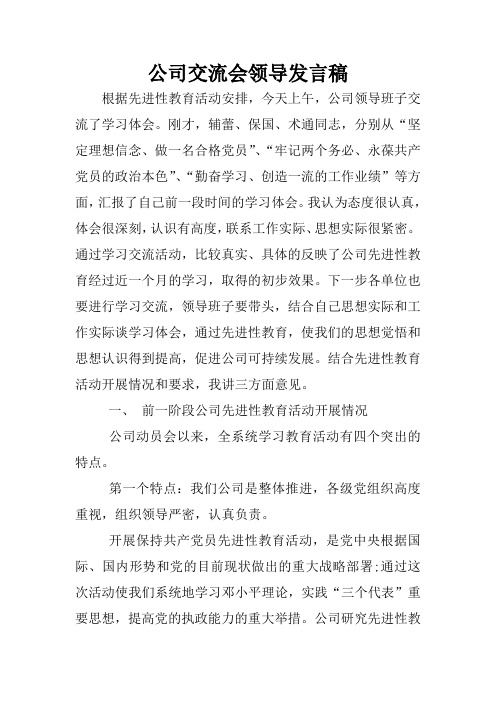 公司交流会领导发言稿

根据先进性教育活动安排，今天上午，公司领导班子交流了学习体会。刚才，辅蕾、保国、术通同志，分别从“坚定理想信念、做一名合格党员”、“牢记两个务必、永葆共产党员的政治本色”、“勤奋学习、创造一流的工作业绩”等方面，汇报了自己前一段时间的学习体会。我认为态度很认真，体会很深刻，认识有高度，联系工作实际、思想实际很紧密。通过学习交流活动，比较真实、具体的反映了公司先进性教育经过近一个月的学习，取得的初步效果。下一步各单位也要进行学习交流，领导班子要带头，结合自己思想实际和工作实际谈学习体会，通过先进性教育，使我们的思想觉悟和思想认识得到提高，促进公司可持续发展。结合先进性教育活动开展情况和要求，我讲三方面意见。

一、 前一阶段公司先进性教育活动开展情况

公司动员会以来，全系统学习教育活动有四个突出的特点。

第一个特点：我们公司是整体推进，各级党组织高度重视，组织领导严密，认真负责。

开展保持共产党员先进性教育活动，是党中央根据国际、国内形势和党的目前现状做出的重大战略部署;通过这次活动使我们系统地学习邓小平理论，实践“三个代表”重要思想，提高党的执政能力的重大举措。公司研究先进性教